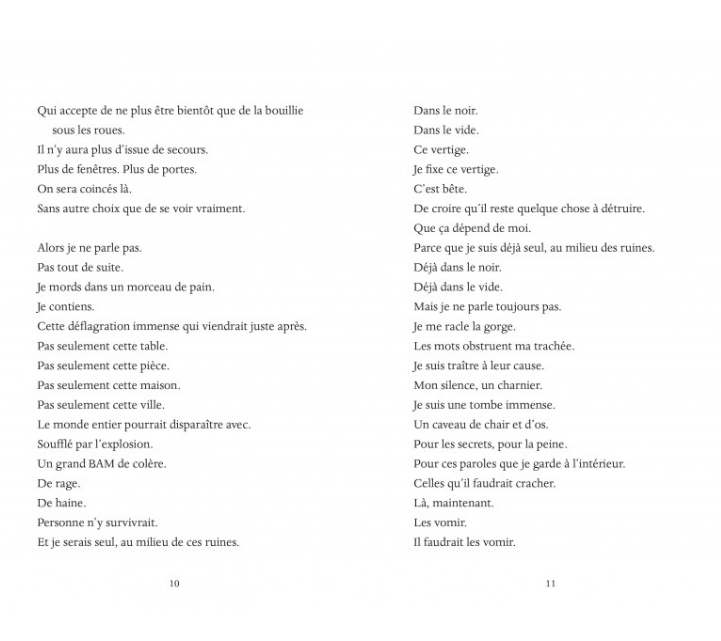 Qui accepte de ne plus être bientôt que de la bouillie sous les roues.
Il n'y aura plus d'issue de secours.
Plus de fenêtres. Plus de portes.
On sera coincés là.
Sans autre choix que de se voir vraiment.

Alors je ne parle pas.
Pas tout de suite.
Je mords dans un morceau de pain.
Je contiens.
Cette déflagration immense qui viendrait juste après.
Pas seulement cette table.
Pas seulement cette pièce.
Pas seulement cette maison.
Pas seulement cette ville.
Le monde entier pourrait disparaître avec.
Soufflé par l'explosion.
Un grand BAM de colère.
De rage.
De haine.
Personne n'y survivrait.
Et je serais seul, au milieu de ces ruines.

10

Dans le noir.
Dans le vide.
Ce vertige.
Je fixe ce vertige.
C'est bête.
De croire qu'il reste quelque chose à détruire.
Que ça dépend de moi.
Parce que je suis déjà seul, au milieu des ruines.
Déjà dans le noir.
Déjà dans le vide.
Mais je ne parle toujours pas.
Je me racle la gorge.
Les mots obstruent ma trachée.
Je suis traître à leur cause.
Mon silence, un charnier.
Je suis une tombe immense.
Un caveau de chair et d'os.
Pour les secrets, pour la peine.
Pour ces paroles que je garde à l'intérieur.
Celles qu'il faudrait cracher.
Là, maintenant.
Les vomir.
Il faudrait les vomir.

11